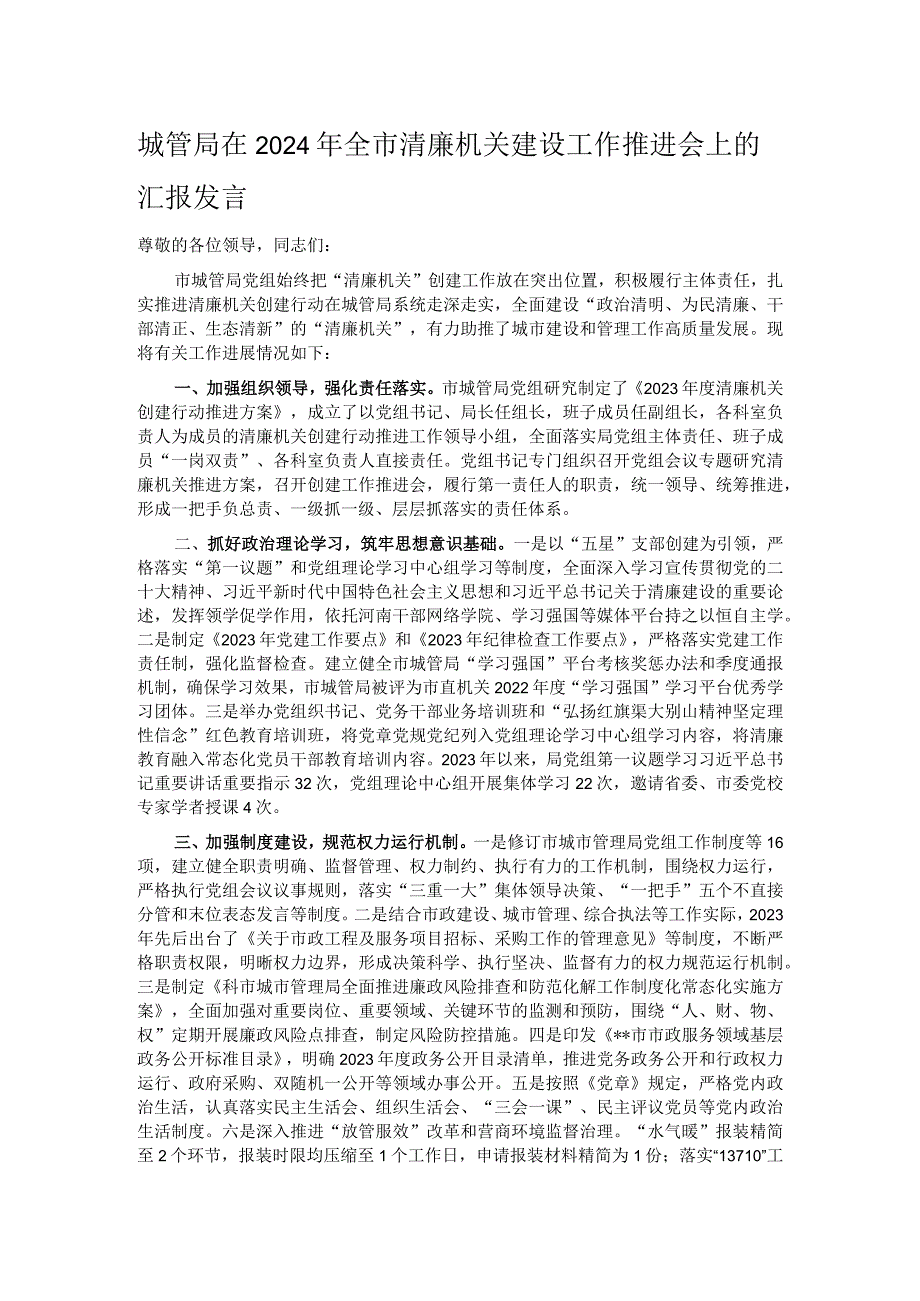 城管局在2024年全市清廉机关建设工作推进会上的汇报发言

尊敬的各位领导，同志们：

市城管局党组始终把“清廉机关”创建工作放在突出位置，积极履行主体责任，扎实推进清廉机关创建行动在城管局系统走深走实，全面建设“政治清明、为民清廉、干部清正、生态清新”的“清廉机关”，有力助推了城市建设和管理工作高质量发展。现将有关工作进展情况如下：

一、加强组织领导，强化责任落实。市城管局党组研究制定了《2023年度清廉机关创建行动推进方案》，成立了以党组书记、局长任组长，班子成员任副组长，各科室负责人为成员的清廉机关创建行动推进工作领导小组，全面落实局党组主体责任、班子成员“一岗双责”、各科室负责人直接责任。党组书记专门组织召开党组会议专题研究清廉机关推进方案，召开创建工作推进会，履行第一责任人的职责，统一领导、统筹推进，形成一把手负总责、一级抓一级、层层抓落实的责任体系。

二、抓好政治理论学习，筑牢思想意识基础。一是以“五星”支部创建为引领，严格落实“第一议题”和党组理论学习中心组学习等制度，全面深入学习宣传贯彻党的二十大精神、习近平新时代中国特色社会主义思想和习近平总书记关于清廉建设的重要论述，发挥领学促学作用，依托河南干部网络学院、学习强国等媒体平台持之以恒自主学。二是制定《2023年党建工作要点》和《2023年纪律检查工作要点》，严格落实党建工作责任制，强化监督检查。建立健全市城管局“学习强国”平台考核奖惩办法和季度通报机制，确保学习效果，市城管局被评为市直机关2022年度“学习强国”学习平台优秀学习团体。三是举办党组织书记、党务干部业务培训班和“弘扬红旗渠大别山精神坚定理性信念”红色教育培训班，将党章党规党纪列入党组理论学习中心组学习内容，将清廉教育融入常态化党员干部教育培训内容。2023年以来，局党组第一议题学习习近平总书记重要讲话重要指示32次，党组理论中心组开展集体学习22次，邀请省委、市委党校专家学者授课4次。

三、加强制度建设，规范权力运行机制。一是修订市城市管理局党组工作制度等16项，建立健全职责明确、监督管理、权力制约、执行有力的工作机制，围绕权力运行，严格执行党组会议议事规则，落实“三重一大”集体领导决策、“一把手”五个不直接分管和末位表态发言等制度。二是结合市政建设、城市管理、综合执法等工作实际，2023年先后出台了《关于市政工程及服务项目招标、采购工作的管理意见》等制度，不断严格职责权限，明晰权力边界，形成决策科学、执行坚决、监督有力的权力规范运行机制。三是制定《科市城市管理局全面推进廉政风险排查和防范化解工作制度化常态化实施方案》，全面加强对重要岗位、重要领域、关键环节的监测和预防，围绕“人、财、物、权”定期开展廉政风险点排查，制定风险防控措施。四是印发《**市市政服务领域基层政务公开标准目录》，明确2023年度政务公开目录清单，推进党务政务公开和行政权力运行、政府采购、双随机一公开等领域办事公开。五是按照《党章》规定，严格党内政治生活，认真落实民主生活会、组织生活会、“三会一课”、民主评议党员等党内政治生活制度。六是深入推进“放管服效”改革和营商环境监督治理。“水气暖”报装精简至2个环节，报装时限均压缩至1个工作日，申请报装材料精简为1份；落实“13710”工